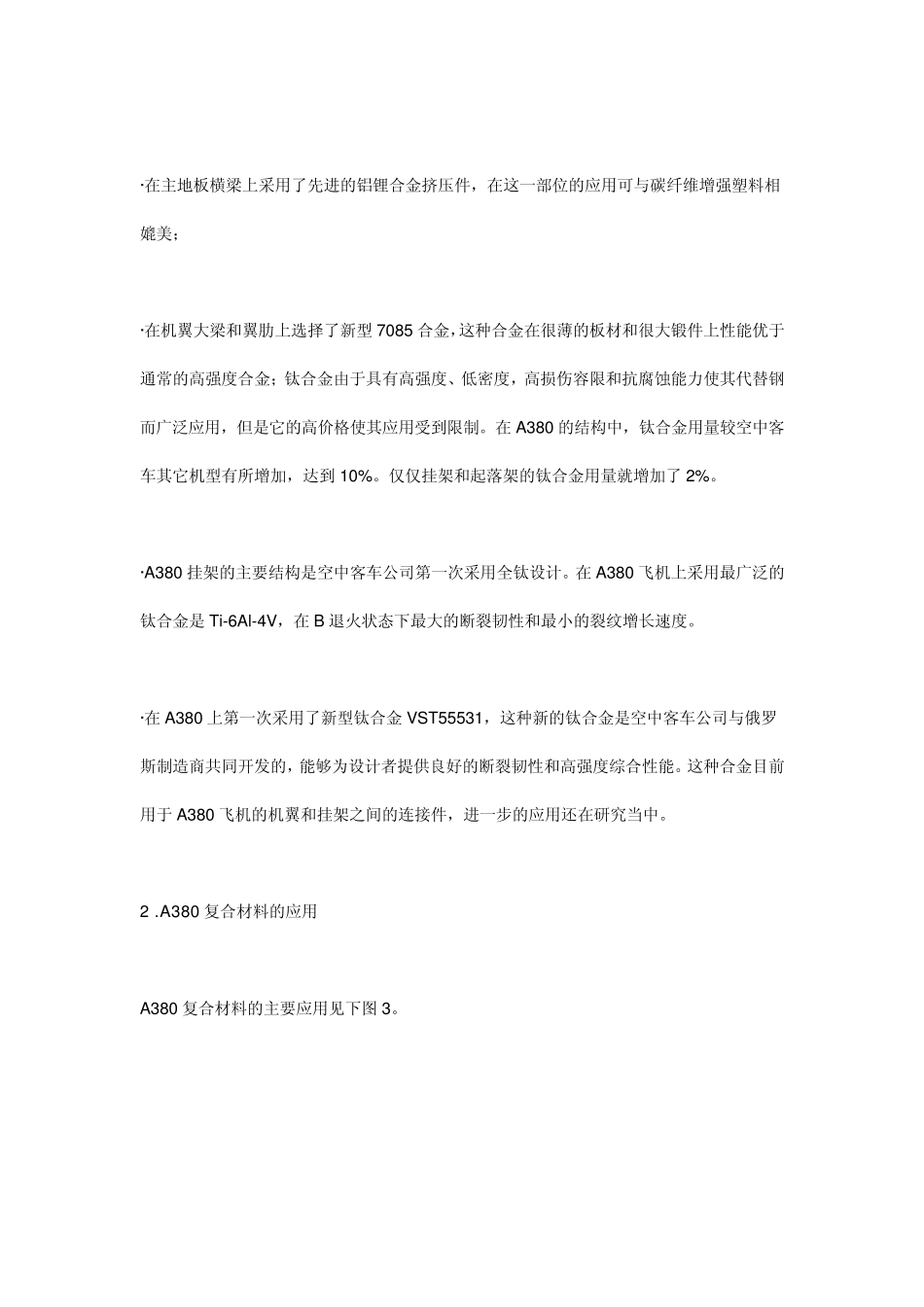 ·在主地板横梁上采用了先进的铝锂合金挤压件，在这一部位的应用可与碳纤维增强塑料相媲美；

·在机翼大梁和翼肋上选择了新型 7085 合金，这种合金在很薄的板材和很大锻件上性能优于通常的高强度合金；钛合金由于具有高强度、低密度，高损伤容限和抗腐蚀能力使其代替钢而广泛应用，但是它的高价格使其应用受到限制。在 A380 的结构中，钛合金用量较空中客车其它机型有所增加，达到 10%。仅仅挂架和起落架的钛合金用量就增加了 2%。

·A380 挂架的主要结构是空中客车公司第一次采用全钛设计。在 A380 飞机上采用最广泛的钛合金是 Ti-6Al-4V，在 B 退火状态下最大的断裂韧性和最小的裂纹增长速度。

·在 A380 上第一次采用了新型钛合金 VST55531，这种新的钛合金是空中客车公司与俄罗斯制造商共同开发的，能够为设计者提供良好的断裂韧性和高强度综合性能。这种合金目前用于 A380 飞机的机翼和挂架之间的连接件，进一步的应用还在研究当中。

2 .A380 复合材料的应用

A380 复合材料的主要应用见下图 3。